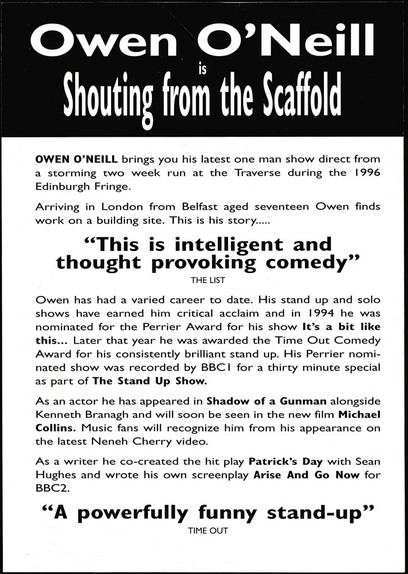 Owen O'Neill
is
Shouting from the Scaffold

OWEN O'NEILL brings you his latest one man show direct from a storming two week run at the Traverse during the 1996 Edinburgh Fringe.

Arriving in London from Belfast aged seventeen Owen finds work on a building site. This is his story.....

"This is intelligent and thought provoking comedy"
THE LIST

Owen has had a varied career to date. His stand up and solo shows have earned him critical acclaim and in 1994 he was nominated for the Perrier Award for his show It's a bit like this... Later that year he was awarded the Time Out Comedy Award for his consistently brilliant stand up. His Perrier nominated show was recorded by BBC1 for a thirty minute special as part of The Stand Up Show.

As an actor he has appeared in Shadow of a Gunman alongside Kenneth Branagh and will soon be seen in the new film Michael Collins. Music fans will recognize him from his appearance on the latest Neneh Cherry video.

As a writer he co-created the hit play Patrick's Day with Sean Hughes and wrote his own screenplay Arise And Go Now for BBC2.

"A powerfully funny stand-up"
TIME OUT